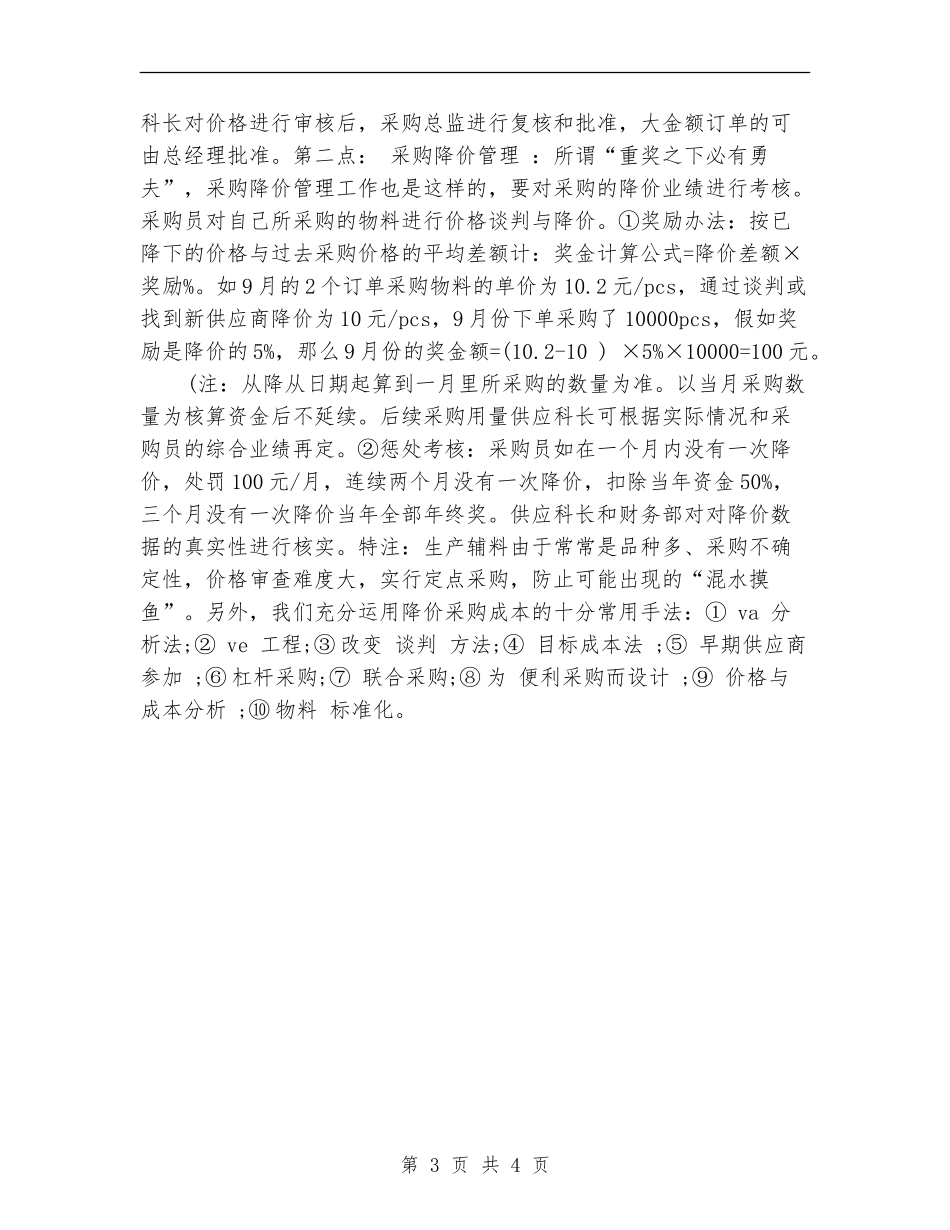 科长对价格进行审核后，采购总监进行复核和批准，大金额订单的可由总经理批准。第二点： 采购降价管理 ：所谓“重奖之下必有勇夫”，采购降价管理工作也是这样的，要对采购的降价业绩进行考核。采购员对自己所采购的物料进行价格谈判与降价。①奖励办法：按已降下的价格与过去采购价格的平均差额计：奖金计算公式=降价差额×奖励%。如9月的2个订单采购物料的单价为10.2元/pcs，通过谈判或找到新供应商降价为10元/pcs，9月份下单采购了10000pcs，假如奖励是降价的5%，那么9月份的奖金额=(10.2-10 ) ×5%×10000=100元。

(注：从降从日期起算到一月里所采购的数量为准。以当月采购数量为核算资金后不延续。后续采购用量供应科长可根据实际情况和采购员的综合业绩再定。②惩处考核：采购员如在一个月内没有一次降价，处罚100元/月，连续两个月没有一次降价，扣除当年资金50%，三个月没有一次降价当年全部年终奖。供应科长和财务部对对降价数据的真实性进行核实。特注：生产辅料由于常常是品种多、采购不确定性，价格审查难度大，实行定点采购，防止可能出现的“混水摸鱼”。另外，我们充分运用降价采购成本的十分常用手法：① va 分析法;② ve 工程;③改变 谈判 方法;④ 目标成本法 ;⑤ 早期供应商参加 ;⑥杠杆采购;⑦ 联合采购;⑧为 便利采购而设计 ;⑨ 价格与成本分析 ;⑩物料 标准化。

第 3 页 共 4 页